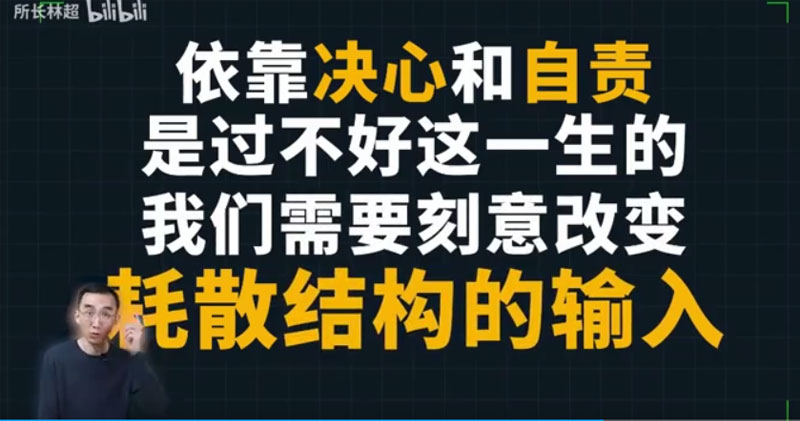 所长林超 bilibili

依靠决心和自责
是过不好这一生的
我们需要刻意改变
耗散结构的输入